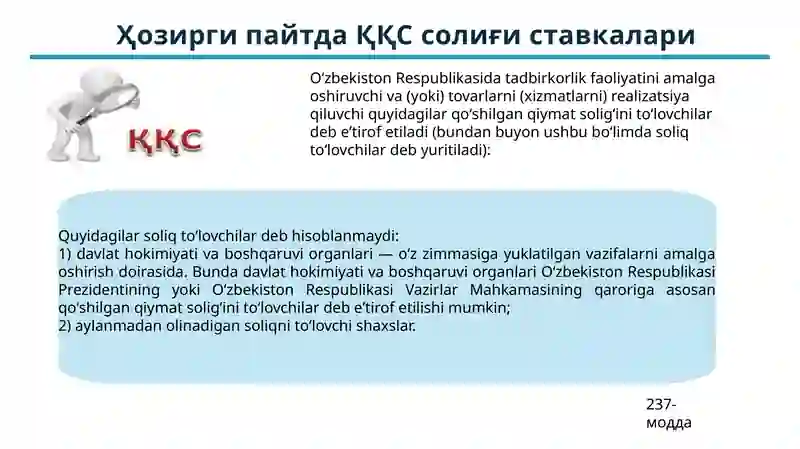 Ҳозирги пайтда ҚҚС солиғи ставкалари

ҚҚС

O‘zbekiston Respublikasida tadbirkorlik faoliyatini amalga oshiruvchi va (yoki) tovarlarni (xizmatlarni) realizatsiya qiluvchi quyidagilar qo‘shilgan qiymat solig‘ini to‘lovchilar deb e’tirof etiladi (bundan buyon ushbu bo‘limda soliq to‘lovchilar deb yuritiladi):

Quyidagilar soliq to‘lovchilar deb hisoblanmaydi:
1) davlat hokimiyati va boshqaruvi organlari — o‘z zimmasiga yuklatilgan vazifalarni amalga oshirish doirasida. Bunda davlat hokimiyati va boshqaruvi organlari O‘zbekiston Respublikasi Prezidentining yoki O‘zbekiston Respublikasi Vazirlar Mahkamasining qaroriga asosan qo‘shilgan qiymat solig‘ini to‘lovchilar deb e’tirof etilishi mumkin;
2) aylanmadan olinadigan soliqni to‘lovchi shaxslar.

237-модда